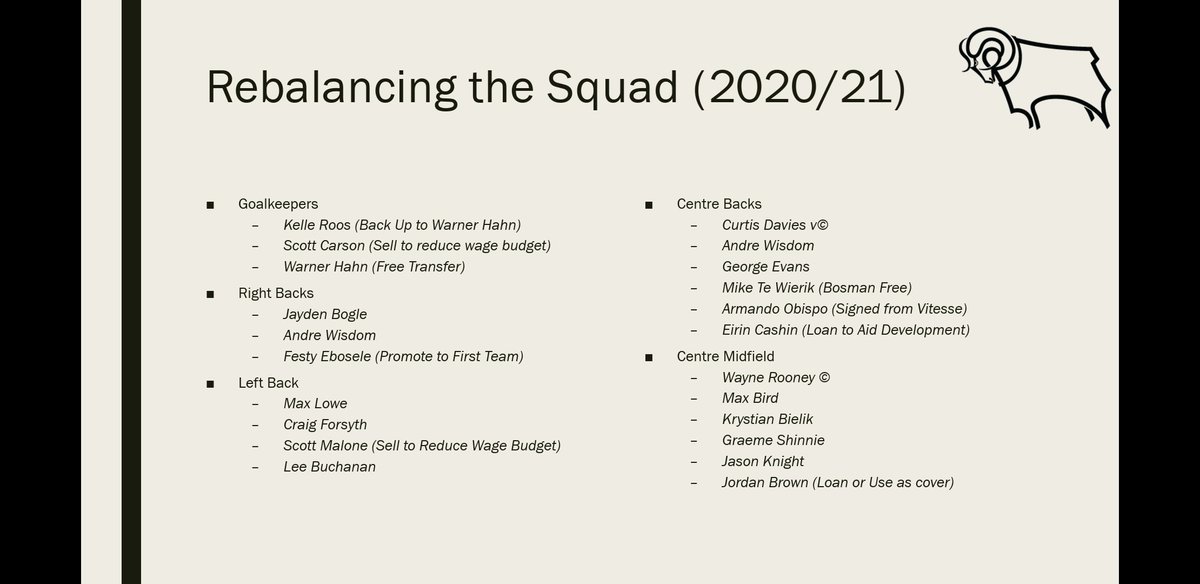 Rebalancing the Squad (2020/21)

■ Goalkeepers
– Kelle Roos (Back Up to Warner Hahn)
– Scott Carson (Sell to reduce wage budget)
– Warner Hahn (Free Transfer)

■ Right Backs
– Jayden Bogle
– Andre Wisdom
– Festy Ebosele (Promote to First Team)

■ Left Back
– Max Lowe
– Craig Forsyth
– Scott Malone (Sell to Reduce Wage Budget)
– Lee Buchanan

■ Centre Backs
– Curtis Davies v©
– Andre Wisdom
– George Evans
– Mike Te Wierik (Bosman Free)
– Armando Obispo (Signed from Vitesse)
– Eirin Cashin (Loan to Aid Development)

■ Centre Midfield
– Wayne Rooney ©
– Max Bird
– Krystian Bielik
– Graeme Shinnie
– Jason Knight
– Jordan Brown (Loan or Use as cover)